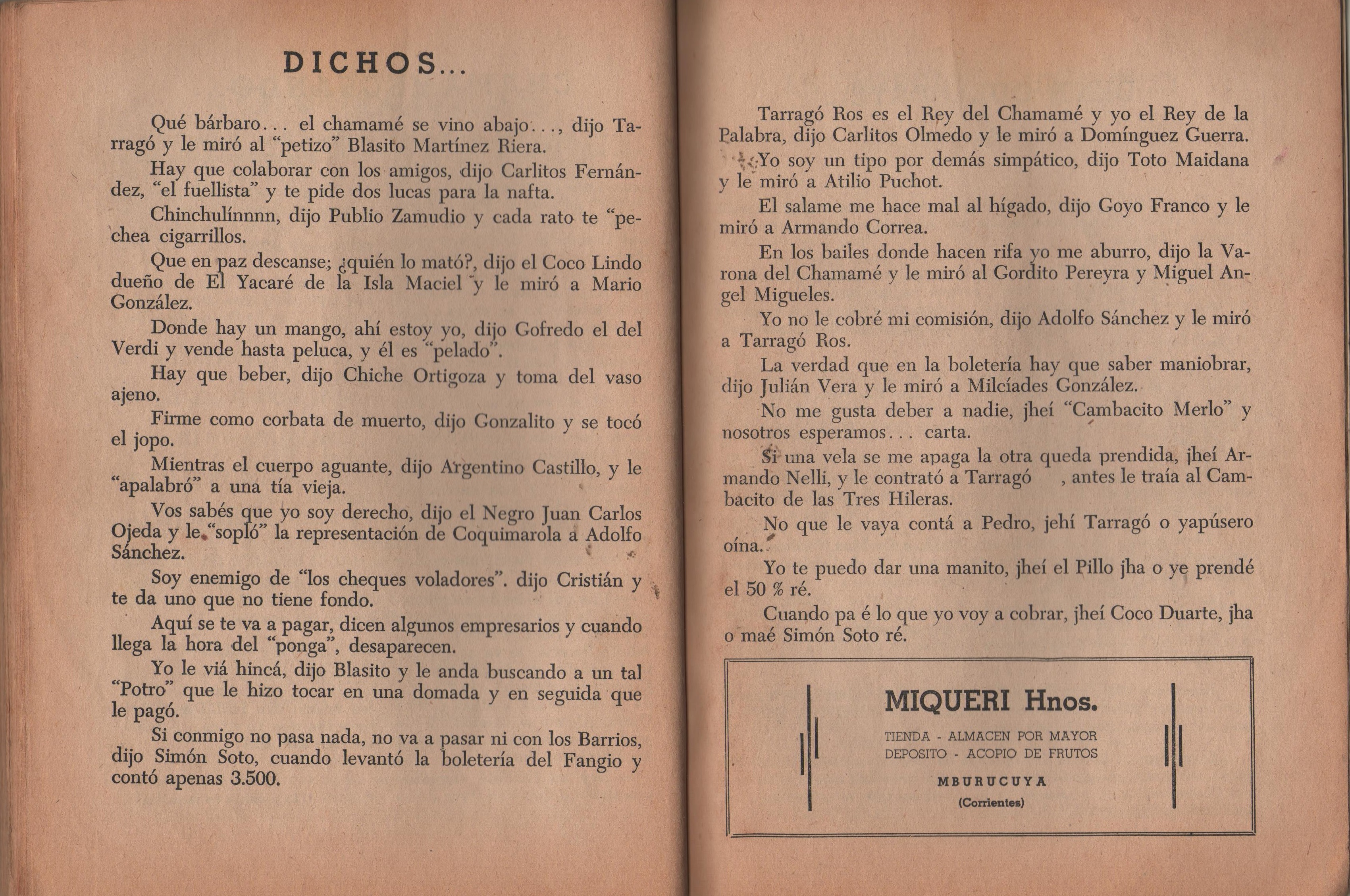 DICHOS...

Qué bárbaro... el chamamé se vino abajo..., dijo Tarragó y le miró al "petizo" Blasito Martínez Riera.

Hay que colaborar con los amigos, dijo Carlitos Fernández, "el fuellista" y te pide dos lucas para la nafta.

Chinchulínnnn, dijo Publio Zamudio y cada rato te "pechea cigarrillos.

Que en paz descanse; ¿quién lo mató?, dijo el Coco Lindo dueño de El Yacaré de la Isla Maciel y le miró a Mario González.

Donde hay un mango, ahí estoy yo, dijo Gofredo el del Verdi y vende hasta peluca, y él es "pelado".

Hay que beber, dijo Chiche Ortigoza y toma del vaso ajeno.

Firme como corbata de muerto, dijo Gonzalito y se tocó el jopo.

Mientras el cuerpo aguante, dijo Argentino Castillo, y le "apalabró" a una tía vieja.

Vos sabés que yo soy derecho, dijo el Negro Juan Carlos Ojeda y le "sopló" la representación de Coquimarola a Adolfo Sánchez.

Soy enemigo de "los cheques voladores". dijo Cristián y te da uno que no tiene fondo.

Aquí se te va a pagar, dicen algunos empresarios y cuando llega la hora del "ponga", desaparecen.

Yo le viá hincá, dijo Blasito y le anda buscando a un tal "Potro" que le hizo tocar en una domada y en seguida que le pagó.

Si conmigo no pasa nada, no va a pasar ni con los Barrios, dijo Simón Soto, cuando levantó la boletería del Fangio y contó apenas 3.500.

Tarragó Ros es el Rey del Chamamé y yo el Rey de la Palabra, dijo Carlitos Olmedo y le miró a Domínguez Guerra.

Yo soy un tipo por demás simpático, dijo Toto Maidana y le miró a Atilio Puchot.

El salame me hace mal al hígado, dijo Goyo Franco y le miró a Armando Correa.

En los bailes donde hacen rifa yo me aburro, dijo la Varona del Chamamé y le miró al Gordito Pereyra y Miguel Angel Migueles.

Yo no le cobré mi comisión, dijo Adolfo Sánchez y le miró a Tarragó Ros.

La verdad que en la boletería hay que saber maniobrar, dijo Julián Vera y le miró a Milcíades González.

No me gusta deber a nadie, jheí "Cambacito Merlo" y nosotros esperamos... carta.

Si una vela se me apaga la otra queda prendida, jheí Armando Nelli, y le contrató a Tarragó , antes le traía al Cambacito de las Tres Hileras.

No que le vaya contá a Pedro, jehí Tarragó o yapúsero oína.

Yo te puedo dar una manito, jheí el Pillo jha o ye prendé el 50 % ré.

Cuando pa é lo que yo voy a cobrar, jheí Coco Duarte, jha o maé Simón Soto ré.

MIQUERI Hnos.
TIENDA - ALMACEN POR MAYOR
DEPOSITO - ACOPIO DE FRUTOS
MBURUCUYA
(Corrientes)